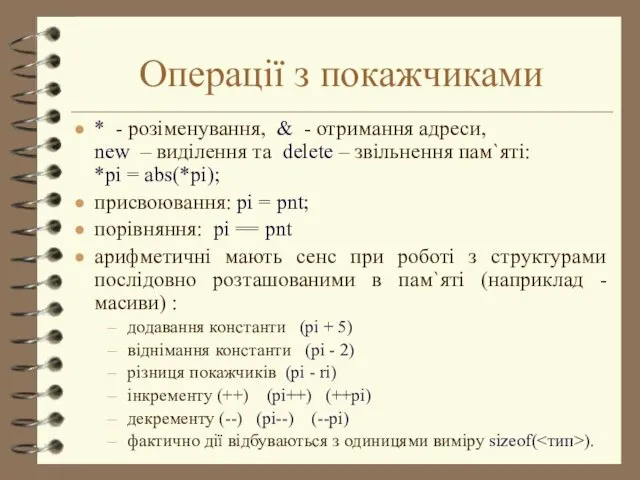 Операції з покажчиками

* - розіменування, & - отримання адреси, new – виділення та delete – звільнення пам`яті: *pi = abs(*pi);

присвоювання: pi = pnt;

порівняння: pi == pnt

арифметичні мають сенс при роботі з структурами послідовно розташованими в пам`яті (наприклад - масиви) :

– додавання константи (pi + 5)
– віднімання константи (pi - 2)
– різниця покажчиків (pi - ri)
– інкременту (++) (pi++) (++pi)
– декременту (--) (pi--) (--pi)
– фактично дії відбуваються з одиницями виміру sizeof(<тип>).